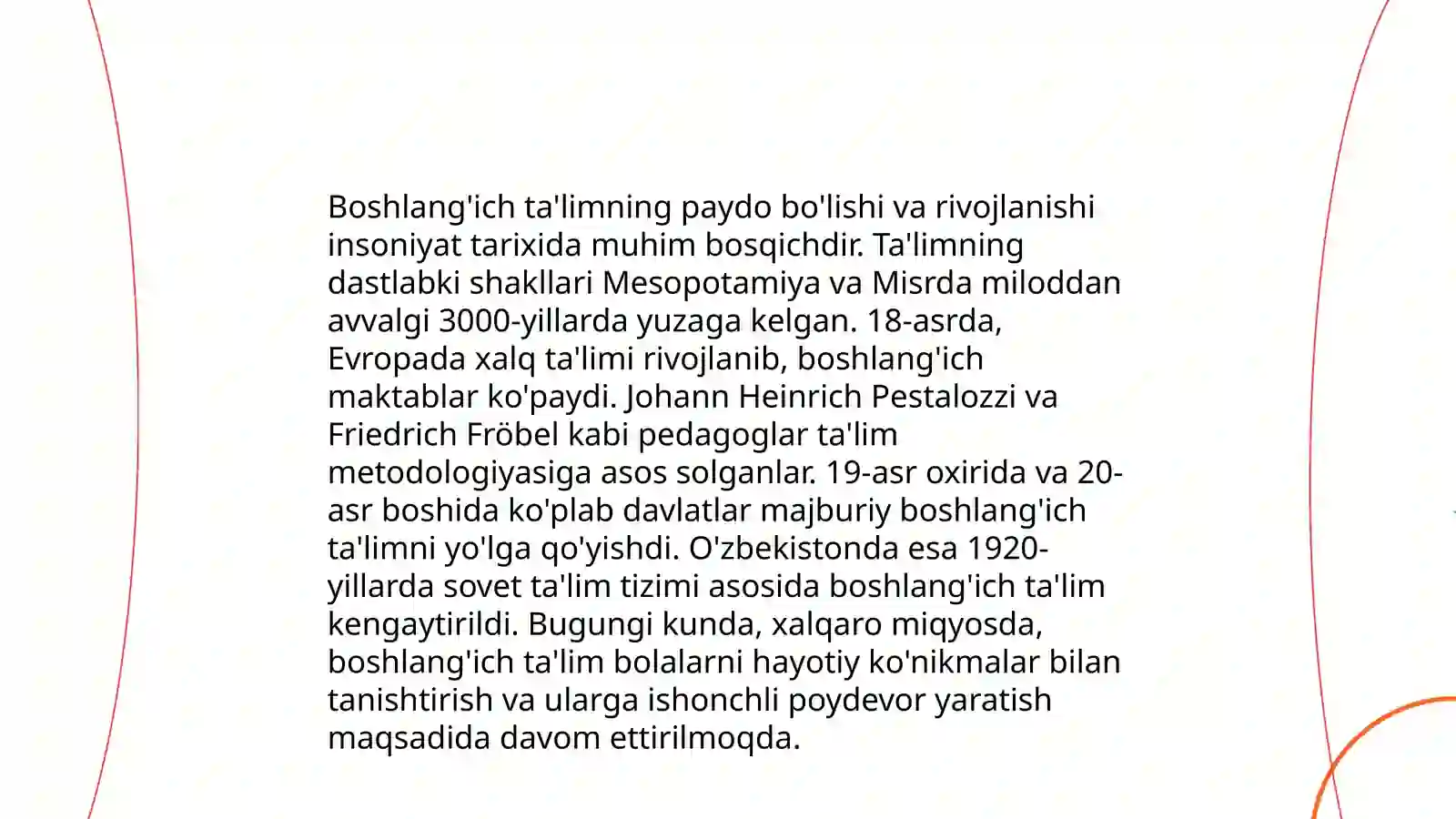 Boshlang'ich ta'limning paydo bo'lishi va rivojlanishi insoniyat tarixida muhim bosqichdir. Ta'limning dastlabki shakllari Mesopotamiya va Misrda miloddan avvalgi 3000-yillarda yuzaga kelgan. 18-asrda, Evropada xalq ta'limi rivojlanib, boshlang'ich maktablar ko'paydi. Johann Heinrich Pestalozzi va Friedrich Fröbel kabi pedagoglar ta'lim metodologiyasiga asos solganlar. 19-asr oxirida va 20-asr boshida ko'plab davlatlar majburiy boshlang'ich ta'limni yo'lga qo'yishdi. O'zbekistonda esa 1920-yillarda sovet ta'lim tizimi asosida boshlang'ich ta'lim kengaytirildi. Bugungi kunda, xalqaro miqyosda, boshlang'ich ta'lim bolalarni hayotiy ko'nikmalar bilan tanishtirish va ularga ishonchli poydevor yaratish maqsadida davom ettirilmoqda.